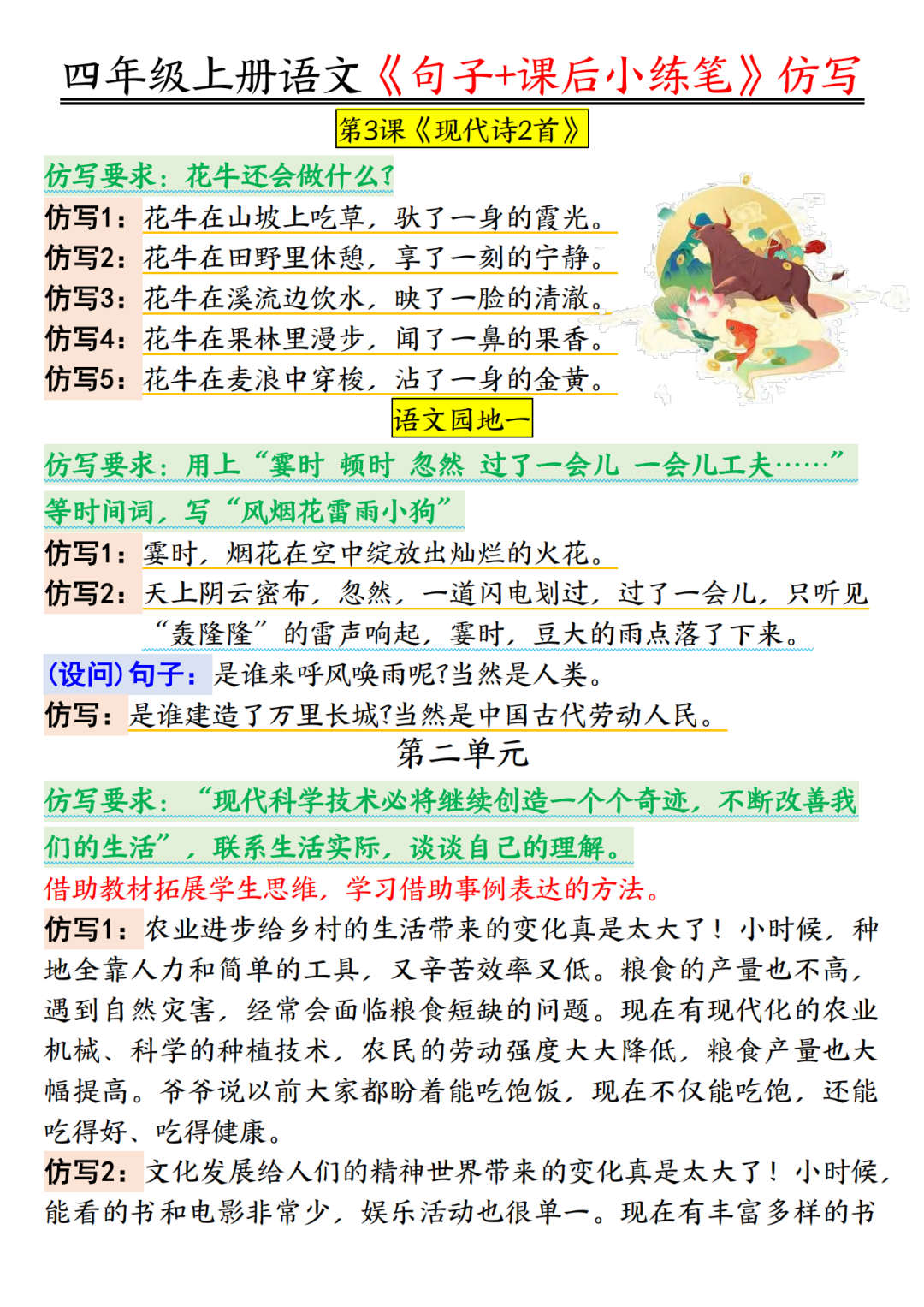 四年级上册语文《句子+课后小练笔》仿写

第3课《现代诗2首》

仿写要求：花牛还会做什么?

仿写1：花牛在山坡上吃草，驮了一身的霞光。

仿写2：花牛在田野里休憩，享了一刻的宁静。

仿写3：花牛在溪流边饮水，映了一脸的清澈。

仿写4：花牛在果林里漫步，闻了一鼻的果香。

仿写5：花牛在麦浪中穿梭，沾了一身的金黄。

语文园地一

仿写要求：用上“霎时 顿时 忽然 过了一会儿 一会儿工夫……”等时间词，写“风烟花雷雨小狗”

仿写1：霎时，烟花在空中绽放出灿烂的火花。

仿写2：天上阴云密布，忽然，一道闪电划过，过了一会儿，只听见“轰隆隆”的雷声响起，霎时，豆大的雨点落了下来。

(设问)句子：是谁来呼风唤雨呢?当然是人类。

仿写：是谁建造了万里长城?当然是中国古代劳动人民。

第二单元

仿写要求：“现代科学技术必将继续创造一个个奇迹，不断改善我们的生活”，联系生活实际，谈谈自己的理解。

借助教材拓展学生思维，学习借助事例表达的方法。

仿写1：农业进步给乡村的生活带来的变化真是太大了！小时候，种地全靠人力和简单的工具，又辛苦效率又低。粮食的产量也不高，遇到自然灾害，经常会面临粮食短缺的问题。现在有现代化的农业机械、科学的种植技术，农民的劳动强度大大降低，粮食产量也大幅提高。爷爷说以前大家都盼着能吃饱饭，现在不仅能吃饱，还能吃得好、吃得健康。

仿写2：文化发展给人们的精神世界带来的变化真是太大了！小时候，能看的书和电影非常少，娱乐活动也很单一。现在有丰富多样的书